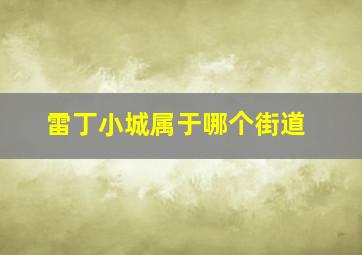 雷丁小城属于哪个街道